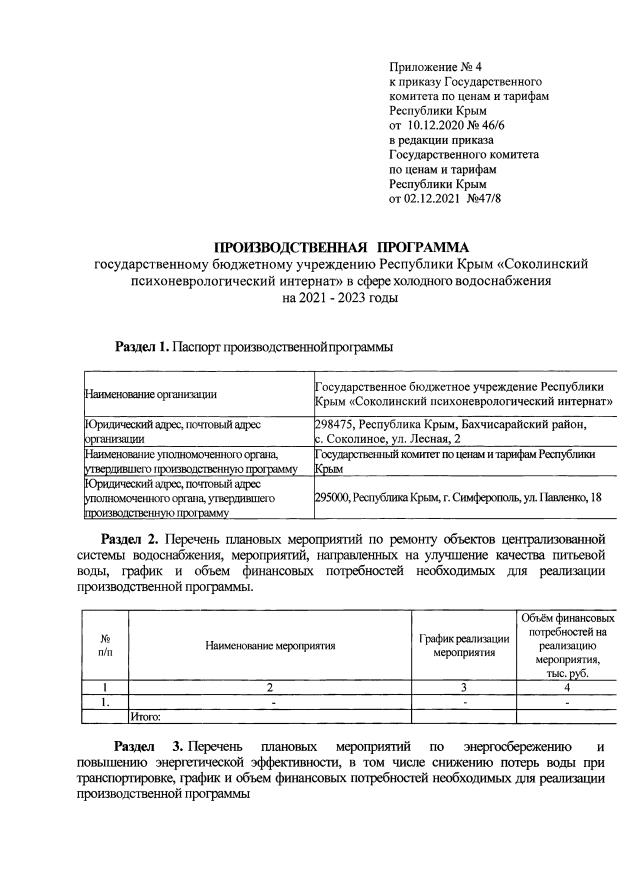 Приложение № 4
к приказу Государственного комитета по ценам и тарифам Республики Крым
от 10.12.2020 № 46/6
в редакции приказа Государственного комитета по ценам и тарифам Республики Крым
от 02.12.2021 №47/8

ПРОИЗВОДСТВЕННАЯ ПРОГРАММА
государственному бюджетному учреждению Республики Крым «Соколинский психоневрологический интернат» в сфере холодного водоснабжения
на 2021 - 2023 годы

Раздел 1. Паспорт производственной программы

| Наименование организации | Государственное бюджетное учреждение Республики Крым «Соколинский психоневрологический интернат» |
|---|---|
| Юридический адрес, почтовый адрес организации | 298475, Республика Крым, Бахчисарайский район, с. Соколиное, ул. Лесная, 2 |
| Наименование уполномоченного органа, утвердившего производственную программу | Государственный комитет по ценам и тарифам Республики Крым |
| Юридический адрес, почтовый адрес уполномоченного органа, утвердившего производственную программу | 295000, Республика Крым, г. Симферополь, ул. Павленко, 18 |

Раздел 2. Перечень плановых мероприятий по ремонту объектов централизованной системы водоснабжения, мероприятий, направленных на улучшение качества питьевой воды, график и объем финансовых потребностей необходимых для реализации производственной программы.

| № п/п | Наименование мероприятия | График реализации мероприятия | Объём финансовых потребностей на реализацию мероприятия, тыс. руб. |
|---|---|---|---|
| 1 | 2 | 3 | 4 |
| 1. | - | - | - |
| | Итого: | | |

Раздел 3. Перечень плановых мероприятий по энергосбережению и повышению энергетической эффективности, в том числе снижению потерь воды при транспортировке, график и объем финансовых потребностей необходимых для реализации производственной программы